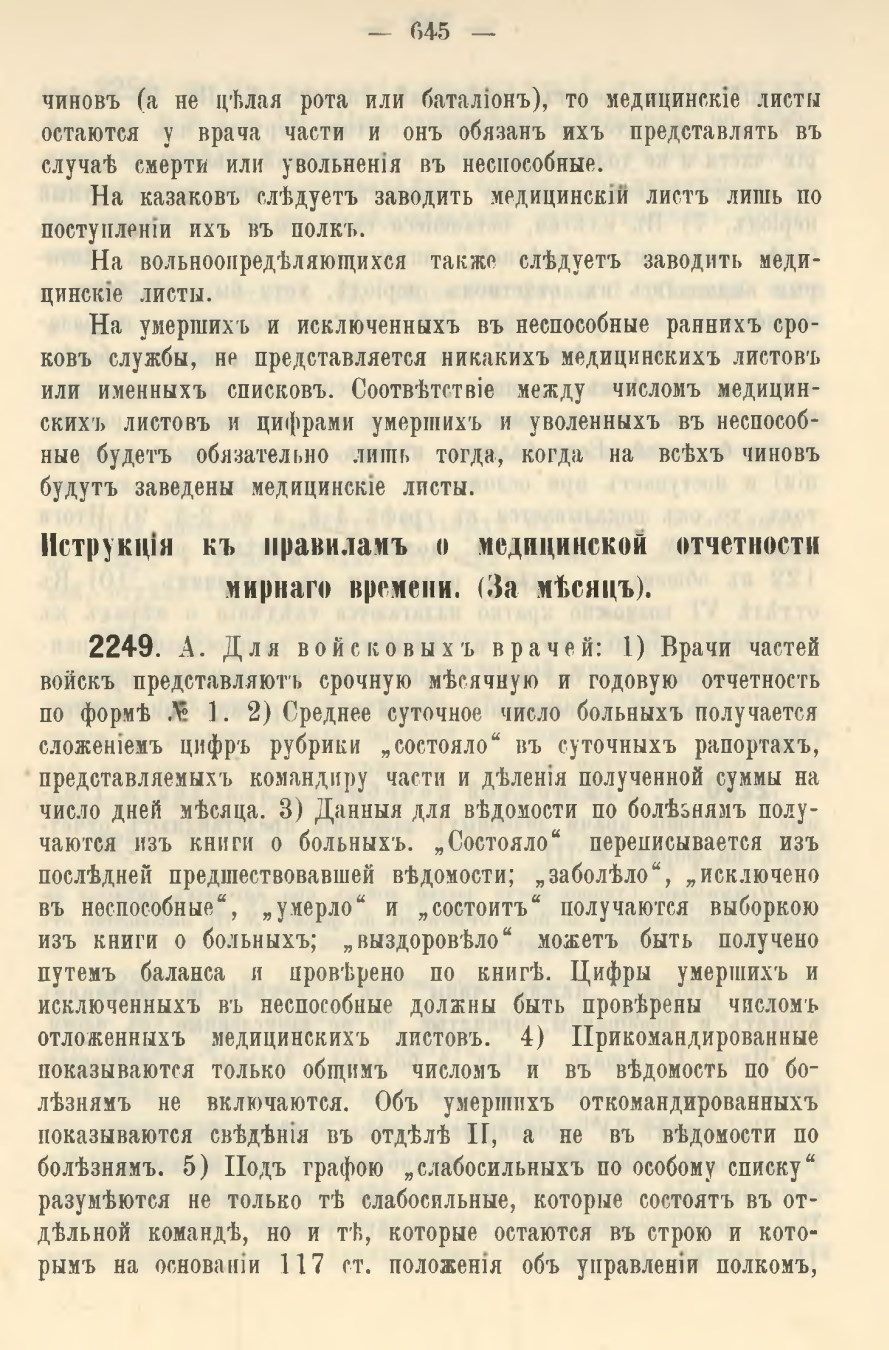 — 645 —

чиновъ (а не цѣлая рота или баталіонъ), то медицинскіе листы остаются у врача части и онъ обязанъ ихъ представлять въ случаѣ смерти или увольненія въ неспособные.

На казаковъ слѣдуетъ заводить медицинскій листъ лишь по поступленіи ихъ въ полкъ.

На вольноопредѣляющихся также слѣдуетъ заводить медицинскіе листы.

На умершихъ и исключенныхъ въ неспособные раннихъ сроковъ службы, не представляется никакихъ медицинскихъ листовъ или именныхъ списковъ. Соотвѣтствіе между числомъ медицинскихъ листовъ и цифрами умершихъ и уволенныхъ въ неспособные будетъ обязательно лишь тогда, когда на всѣхъ чиновъ будутъ заведены медицинскіе листы.

Иструкція къ правиламъ о медицинской отчетности мирнаго времени. (За мѣсяцъ).

2249. А. Для войсковыхъ врачей: 1) Врачи частей войскъ представляютъ срочную мѣсячную и годовую отчетность по формѣ № 1. 2) Среднее суточное число больныхъ получается сложеніемъ цифръ рубрики „состояло“ въ суточныхъ рапортахъ, представляемыхъ командиру части и дѣленія полученной суммы на число дней мѣсяца. 3) Данныя для вѣдомости по болѣзнямъ получаются изъ книги о больныхъ. „Состояло“ переписывается изъ послѣдней предшествовавшей вѣдомости; „заболѣло“, „исключено въ неспособные“, „умерло“ и „состоитъ“ получаются выборкою изъ книги о больныхъ; „выздоровѣло“ можетъ быть получено путемъ баланса и провѣрено по книгѣ. Цифры умершихъ и исключенныхъ въ неспособные должны быть провѣрены числомъ отложенныхъ медицинскихъ листовъ. 4) Прикомандированные показываются только общимъ числомъ и въ вѣдомость по болѣзнямъ не включаются. Объ умершихъ откомандированныхъ показываются свѣдѣнія въ отдѣлѣ II, а не въ вѣдомости по болѣзнямъ. 5) Подъ графою „слабосильныхъ по особому списку“ разумѣются не только тѣ слабосильные, которые состоятъ въ отдѣльной командѣ, но и тѣ, которые остаются въ строю и которымъ на основаніи 117 ст. положенія объ управленіи полкомъ,